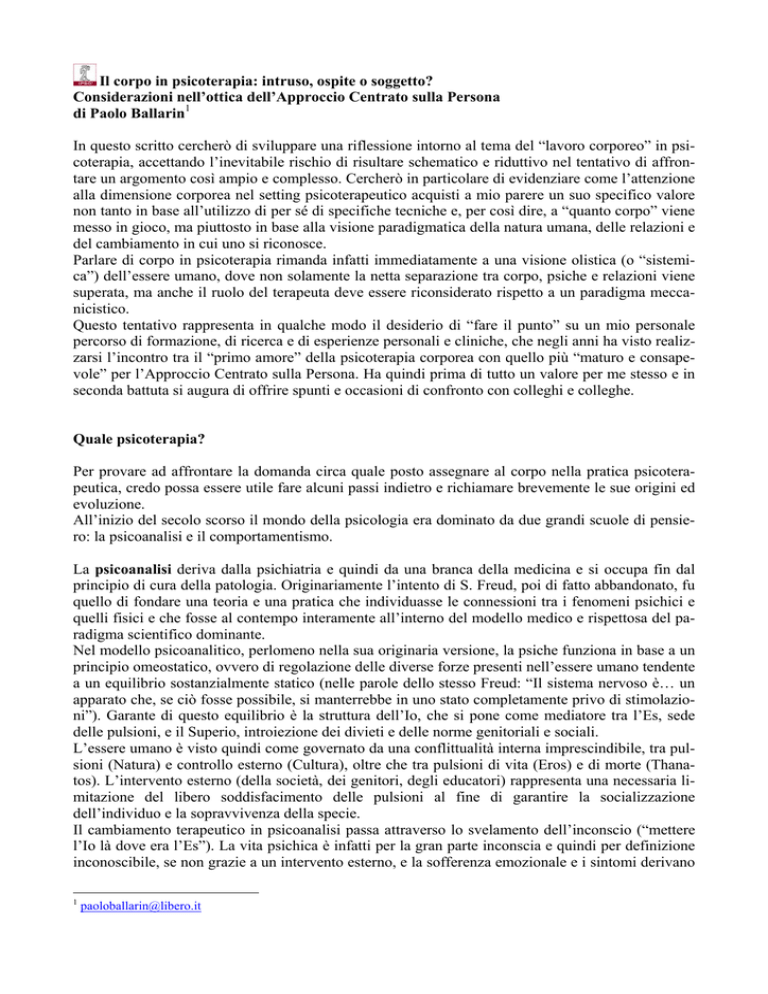 Il corpo in psicoterapia: intruso, ospite o soggetto?
Considerazioni nell'ottica dell'Approccio Centrato sulla Persona
di Paolo Ballarin$^1$

In questo scritto cercherò di sviluppare una riflessione intorno al tema del "lavoro corporeo" in psicoterapia, accettando l'inevitabile rischio di risultare schematico e riduttivo nel tentativo di affrontare un argomento così ampio e complesso. Cercherò in particolare di evidenziare come l'attenzione alla dimensione corporea nel setting psicoterapeutico acquisti a mio parere un suo specifico valore non tanto in base all'utilizzo di per sé di specifiche tecniche e, per così dire, a "quanto corpo" viene messo in gioco, ma piuttosto in base alla visione paradigmatica della natura umana, delle relazioni e del cambiamento in cui uno si riconosce.
Parlare di corpo in psicoterapia rimanda infatti immediatamente a una visione olistica (o "sistemica") dell'essere umano, dove non solamente la netta separazione tra corpo, psiche e relazioni viene superata, ma anche il ruolo del terapeuta deve essere riconsiderato rispetto a un paradigma meccanicistico.
Questo tentativo rappresenta in qualche modo il desiderio di "fare il punto" su un mio personale percorso di formazione, di ricerca e di esperienze personali e cliniche, che negli anni ha visto realizzarsi l'incontro tra il "primo amore" della psicoterapia corporea con quello più "maturo e consapevole" per l'Approccio Centrato sulla Persona. Ha quindi prima di tutto un valore per me stesso e in seconda battuta si augura di offrire spunti e occasioni di confronto con colleghi e colleghe.

Quale psicoterapia?

Per provare ad affrontare la domanda circa quale posto assegnare al corpo nella pratica psicoterapeutica, credo possa essere utile fare alcuni passi indietro e richiamare brevemente le sue origini ed evoluzione.
All'inizio del secolo scorso il mondo della psicologia era dominato da due grandi scuole di pensiero: la psicoanalisi e il comportamentismo.

La psicoanalisi deriva dalla psichiatria e quindi da una branca della medicina e si occupa fin dal principio di cura della patologia. Originariamente l'intento di S. Freud, poi di fatto abbandonato, fu quello di fondare una teoria e una pratica che individuasse le connessioni tra i fenomeni psichici e quelli fisici e che fosse al contempo interamente all'interno del modello medico e rispettosa del paradigma scientifico dominante.
Nel modello psicoanalitico, perlomeno nella sua originaria versione, la psiche funziona in base a un principio omeostatico, ovvero di regolazione delle diverse forze presenti nell'essere umano tendente a un equilibrio sostanzialmente statico (nelle parole dello stesso Freud: "Il sistema nervoso è… un apparato che, se ciò fosse possibile, si manterrebbe in uno stato completamente privo di stimolazioni"). Garante di questo equilibrio è la struttura dell'Io, che si pone come mediatore tra l'Es, sede delle pulsioni, e il Superio, introiezione dei divieti e delle norme genitoriali e sociali.
L'essere umano è visto quindi come governato da una conflittualità interna imprescindibile, tra pulsioni (Natura) e controllo esterno (Cultura), oltre che tra pulsioni di vita (Eros) e di morte (Thanatos). L'intervento esterno (della società, dei genitori, degli educatori) rappresenta una necessaria limitazione del libero soddisfacimento delle pulsioni al fine di garantire la socializzazione dell'individuo e la sopravvivenza della specie.
Il cambiamento terapeutico in psicoanalisi passa attraverso lo svelamento dell'inconscio ("mettere l'Io là dove era l'Es"). La vita psichica è infatti per la gran parte inconscia e quindi per definizione inconoscibile, se non grazie a un intervento esterno, e la sofferenza emozionale e i sintomi derivano

$^1$ paoloballarin@libero.it